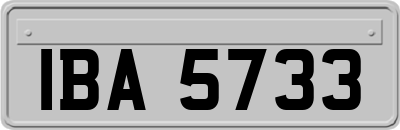 IBA 5733